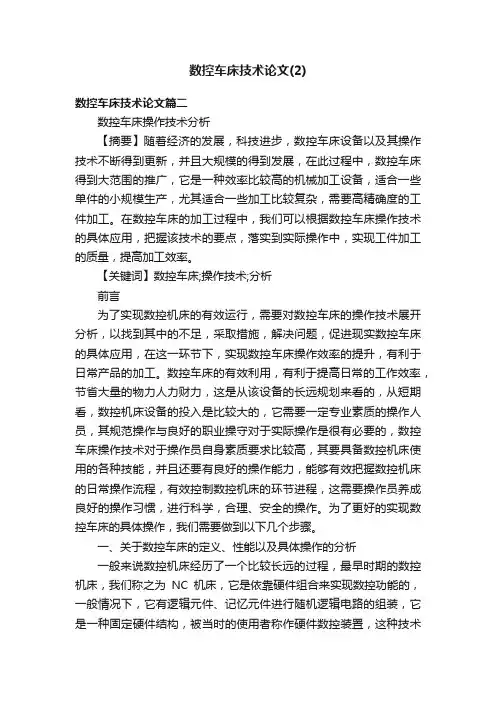 数控车床技术论文(2)

数控车床技术论文篇二

数控车床操作技术分析

【摘要】随着经济的发展，科技进步，数控车床设备以及其操作技术不断得到更新，并且大规模的得到发展，在此过程中，数控车床得到大范围的推广，它是一种效率比较高的机械加工设备，适合一些单件的小规模生产，尤其适合一些加工比较复杂，需要高精确度的工件加工。在数控车床的加工过程中，我们可以根据数控车床操作技术的具体应用，把握该技术的要点，落实到实际操作中，实现工件加工的质量，提高加工效率。

【关键词】数控车床;操作技术;分析

前言

为了实现数控机床的有效运行，需要对数控车床的操作技术展开分析，以找到其中的不足，采取措施，解决问题，促进现实数控车床的具体应用，在这一环节下，实现数控车床操作效率的提升，有利于日常产品的加工。数控车床的有效利用，有利于提高日常的工作效率，节省大量的物力人力财力，这是从该设备的长远规划来看的，从短期看，数控机床设备的投入是比较大的，它需要一定专业素质的操作人员，其规范操作与良好的职业操守对于实际操作是很有必要的，数控车床操作技术对于操作员自身素质要求比较高，其要具备数控机床使用的各种技能，并且还要有良好的操作能力，能够有效把握数控机床的日常操作流程，有效控制数控机床的环节进程，这需要操作员养成良好的操作习惯，进行科学，合理、安全的操作。为了更好的实现数控车床的具体操作，我们需要做到以下几个步骤。

一、关于数控车床的定义、性能以及具体操作的分析

一般来说数控机床经历了一个比较长远的过程，最早时期的数控机床，我们称之为 NC 机床，它是依靠硬件组合来实现数控功能的，一般情况下，它有逻辑元件、记忆元件进行随机逻辑电路的组装，它是一种固定硬件结构，被当时的使用者称作硬件数控装置，这种技术